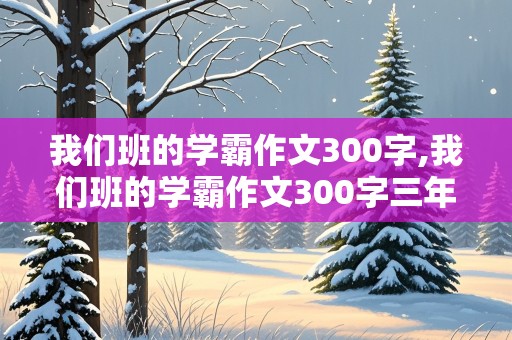 我们班的学霸作文300字,我们班的学霸作文300字三年